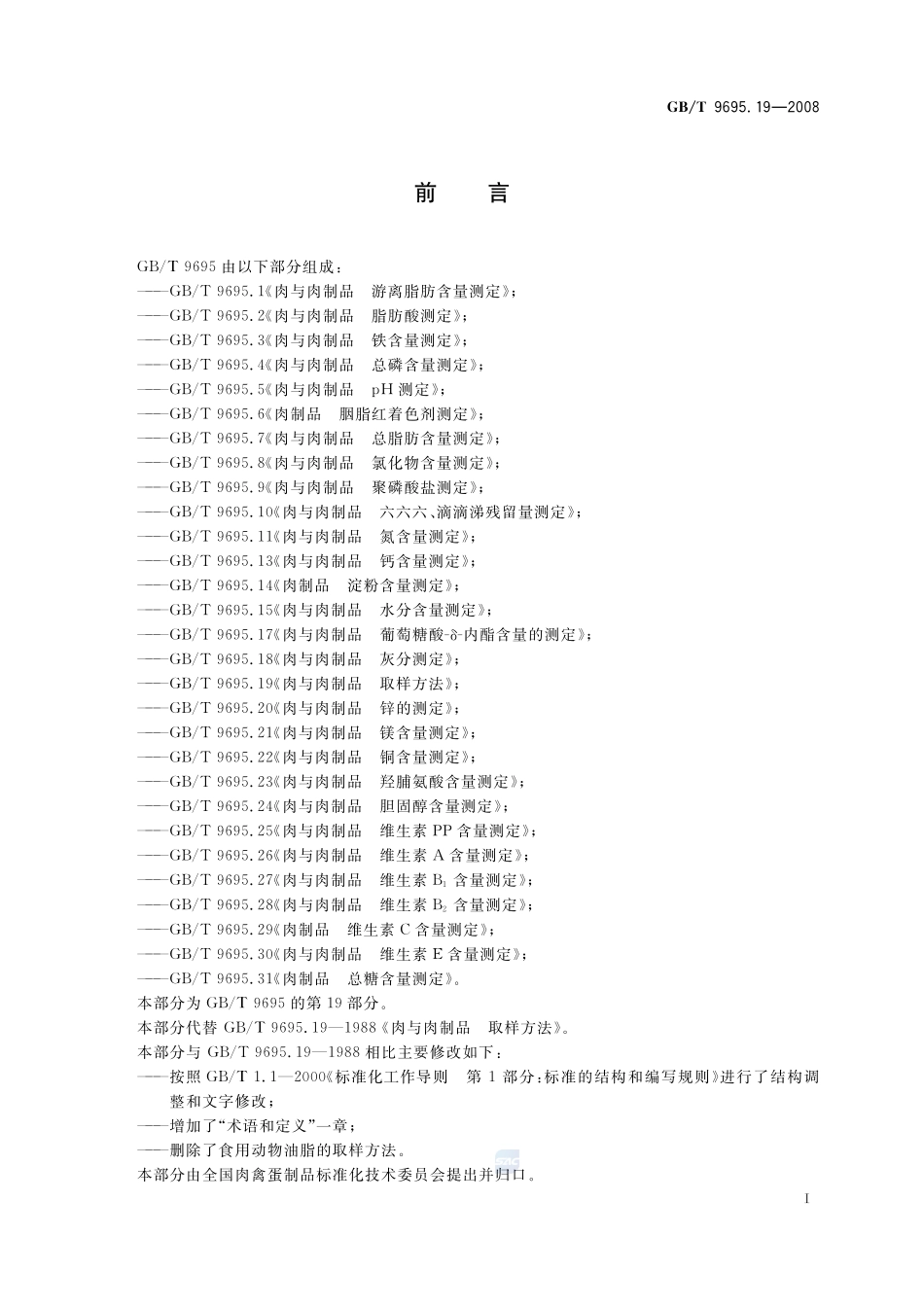 GB/T 9695.19—2008

前　言

GB/T 9695 由以下部分组成：
——GB/T 9695.1《肉与肉制品　游离脂肪含量测定》；
——GB/T 9695.2《肉与肉制品　脂肪酸测定》；
——GB/T 9695.3《肉与肉制品　铁含量测定》；
——GB/T 9695.4《肉与肉制品　总磷含量测定》；
——GB/T 9695.5《肉与肉制品　pH 测定》；
——GB/T 9695.6《肉制品　胭脂红着色剂测定》；
——GB/T 9695.7《肉与肉制品　总脂肪含量测定》；
——GB/T 9695.8《肉与肉制品　氯化物含量测定》；
——GB/T 9695.9《肉与肉制品　聚磷酸盐测定》；
——GB/T 9695.10《肉与肉制品　六六六、滴滴涕残留量测定》；
——GB/T 9695.11《肉与肉制品　氮含量测定》；
——GB/T 9695.13《肉与肉制品　钙含量测定》；
——GB/T 9695.14《肉制品　淀粉含量测定》；
——GB/T 9695.15《肉与肉制品　水分含量测定》；
——GB/T 9695.17《肉与肉制品　葡萄糖酸-δ-内酯含量的测定》；
——GB/T 9695.18《肉与肉制品　灰分测定》；
——GB/T 9695.19《肉与肉制品　取样方法》；
——GB/T 9695.20《肉与肉制品　锌的测定》；
——GB/T 9695.21《肉与肉制品　镁含量测定》；
——GB/T 9695.22《肉与肉制品　铜含量测定》；
——GB/T 9695.23《肉与肉制品　羟脯氨酸含量测定》；
——GB/T 9695.24《肉与肉制品　胆固醇含量测定》；
——GB/T 9695.25《肉与肉制品　维生素 PP 含量测定》；
——GB/T 9695.26《肉与肉制品　维生素 A 含量测定》；
——GB/T 9695.27《肉与肉制品　维生素 $B_1$ 含量测定》；
——GB/T 9695.28《肉与肉制品　维生素 $B_2$ 含量测定》；
——GB/T 9695.29《肉制品　维生素 C 含量测定》；
——GB/T 9695.30《肉与肉制品　维生素 E 含量测定》；
——GB/T 9695.31《肉制品　总糖含量测定》。
本部分为 GB/T 9695 的第 19 部分。
本部分代替 GB/T 9695.19—1988《肉与肉制品　取样方法》。
本部分与 GB/T 9695.19—1988 相比主要修改如下：
——按照 GB/T 1.1—2000《标准化工作导则　第 1 部分：标准的结构和编写规则》进行了结构调整和文字修改；
——增加了“术语和定义”一章；
——删除了食用动物油脂的取样方法。
本部分由全国肉禽蛋制品标准化技术委员会提出并归口。

I